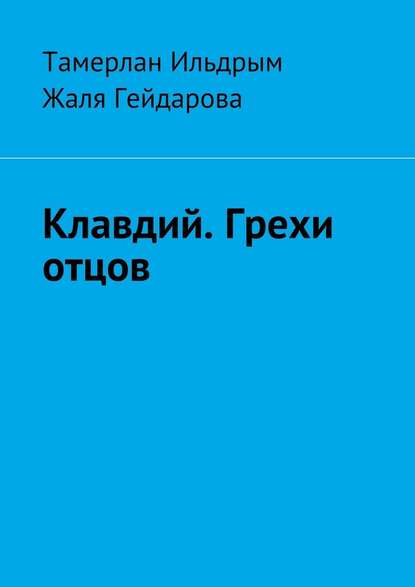 Тамерлан Ильдрым
Жаля Гейдарова

Клавдий. Грехи отцов